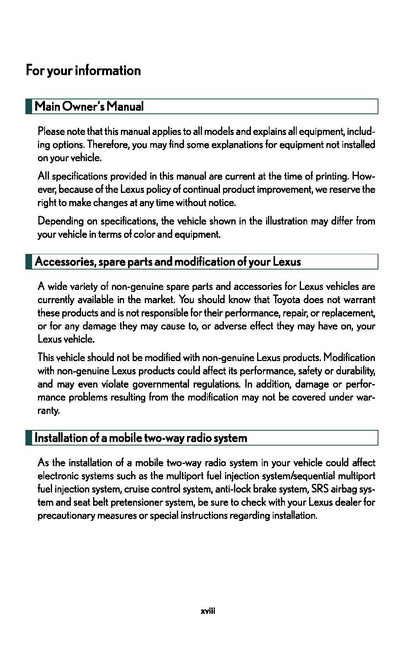 For your information

Main Owner's Manual

Please note that this manual applies to all models and explains all equipment, including options. Therefore, you may find some explanations for equipment not installed on your vehicle.

All specifications provided in this manual are current at the time of printing. However, because of the Lexus policy of continual product improvement, we reserve the right to make changes at any time without notice.

Depending on specifications, the vehicle shown in the illustration may differ from your vehicle in terms of color and equipment.

Accessories, spare parts and modification of your Lexus

A wide variety of non-genuine spare parts and accessories for Lexus vehicles are currently available in the market. You should know that Toyota does not warrant these products and is not responsible for their performance, repair, or replacement, or for any damage they may cause to, or adverse effect they may have on, your Lexus vehicle.

This vehicle should not be modified with non-genuine Lexus products. Modification with non-genuine Lexus products could affect its performance, safety or durability, and may even violate governmental regulations. In addition, damage or performance problems resulting from the modification may not be covered under warranty.

Installation of a mobile two-way radio system

As the installation of a mobile two-way radio system in your vehicle could affect electronic systems such as the multiport fuel injection system/sequential multiport fuel injection system, cruise control system, anti-lock brake system, SRS airbag system and seat belt pretensioner system, be sure to check with your Lexus dealer for precautionary measures or special instructions regarding installation.

xviii